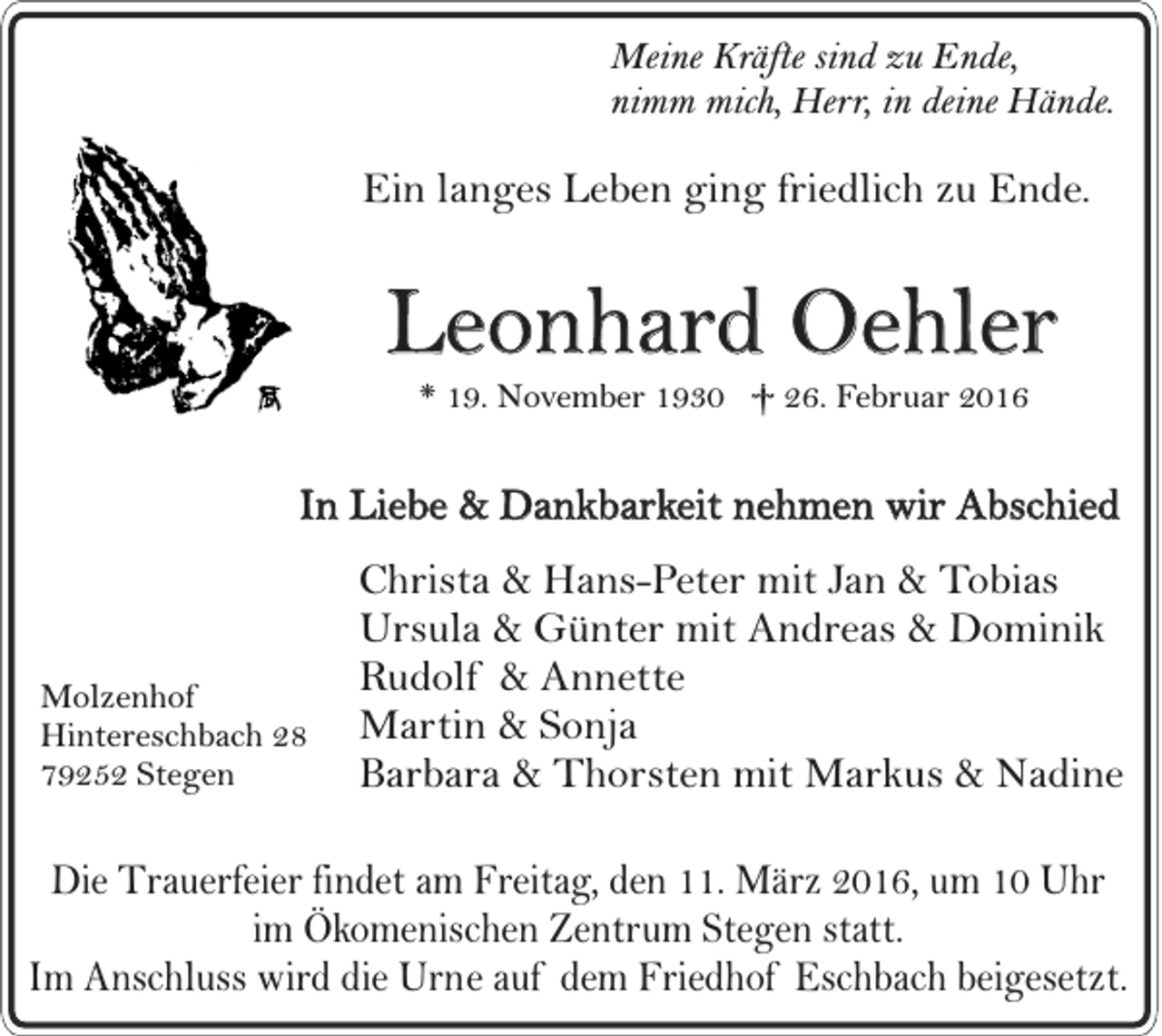 Meine Kräfte sind zu Ende,
nimm mich, Herr, in deine Hände.

Ein langes Leben ging friedlich zu Ende.

Leonhard Oehler

* 19. November 1930 † 26. Februar 2016

In Liebe & Dankbarkeit nehmen wir Abschied

Christa & Hans-Peter mit Jan & Tobias
Ursula & Günter mit Andreas & Dominik
Rudolf & Annette
Martin & Sonja
Barbara & Thorsten mit Markus & Nadine

Molzenhof
Hintereschbach 28
79252 Stegen

Die Trauerfeier findet am Freitag, den 11. März 2016, um 10 Uhr im Ökomenischen Zentrum Stegen statt.
Im Anschluss wird die Urne auf dem Friedhof Eschbach beigesetzt.